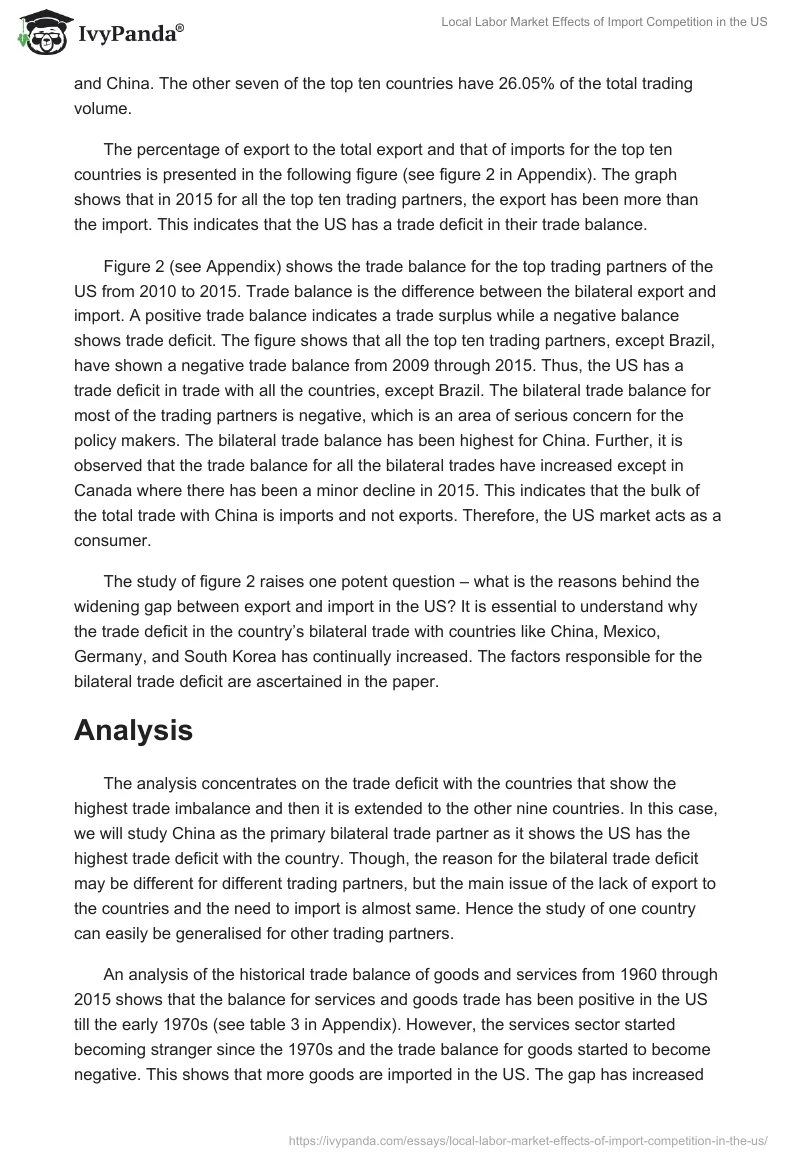 IvyPanda®

Local Labor Market Effects of Import Competition in the US

and China. The other seven of the top ten countries have 26.05% of the total trading volume.

The percentage of export to the total export and that of imports for the top ten countries is presented in the following figure (see figure 2 in Appendix). The graph shows that in 2015 for all the top ten trading partners, the export has been more than the import. This indicates that the US has a trade deficit in their trade balance.

Figure 2 (see Appendix) shows the trade balance for the top trading partners of the US from 2010 to 2015. Trade balance is the difference between the bilateral export and import. A positive trade balance indicates a trade surplus while a negative balance shows trade deficit. The figure shows that all the top ten trading partners, except Brazil, have shown a negative trade balance from 2009 through 2015. Thus, the US has a trade deficit in trade with all the countries, except Brazil. The bilateral trade balance for most of the trading partners is negative, which is an area of serious concern for the policy makers. The bilateral trade balance has been highest for China. Further, it is observed that the trade balance for all the bilateral trades have increased except in Canada where there has been a minor decline in 2015. This indicates that the bulk of the total trade with China is imports and not exports. Therefore, the US market acts as a consumer.

The study of figure 2 raises one potent question – what is the reasons behind the widening gap between export and import in the US? It is essential to understand why the trade deficit in the country's bilateral trade with countries like China, Mexico, Germany, and South Korea has continually increased. The factors responsible for the bilateral trade deficit are ascertained in the paper.

Analysis

The analysis concentrates on the trade deficit with the countries that show the highest trade imbalance and then it is extended to the other nine countries. In this case, we will study China as the primary bilateral trade partner as it shows the US has the highest trade deficit with the country. Though, the reason for the bilateral trade deficit may be different for different trading partners, but the main issue of the lack of export to the countries and the need to import is almost same. Hence the study of one country can easily be generalised for other trading partners.

An analysis of the historical trade balance of goods and services from 1960 through 2015 shows that the balance for services and goods trade has been positive in the US till the early 1970s (see table 3 in Appendix). However, the services sector started becoming stranger since the 1970s and the trade balance for goods started to become negative. This shows that more goods are imported in the US. The gap has increased

https://ivypanda.com/essays/local-labor-market-effects-of-import-competition-in-the-us/